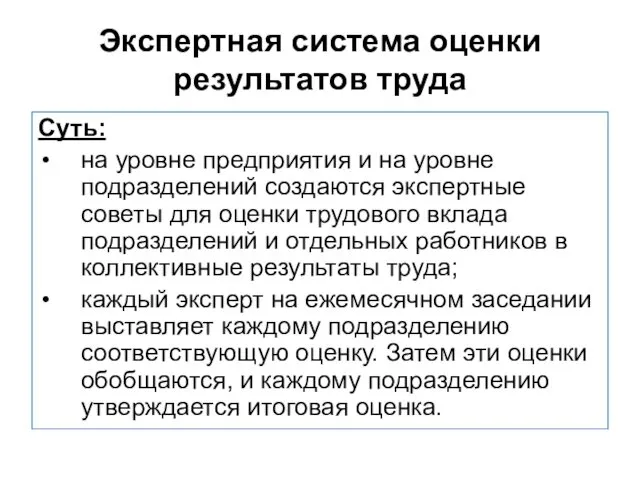 Экспертная система оценки результатов труда

Суть:
• на уровне предприятия и на уровне подразделений создаются экспертные советы для оценки трудового вклада подразделений и отдельных работников в коллективные результаты труда;
• каждый эксперт на ежемесячном заседании выставляет каждому подразделению соответствующую оценку. Затем эти оценки обобщаются, и каждому подразделению утверждается итоговая оценка.